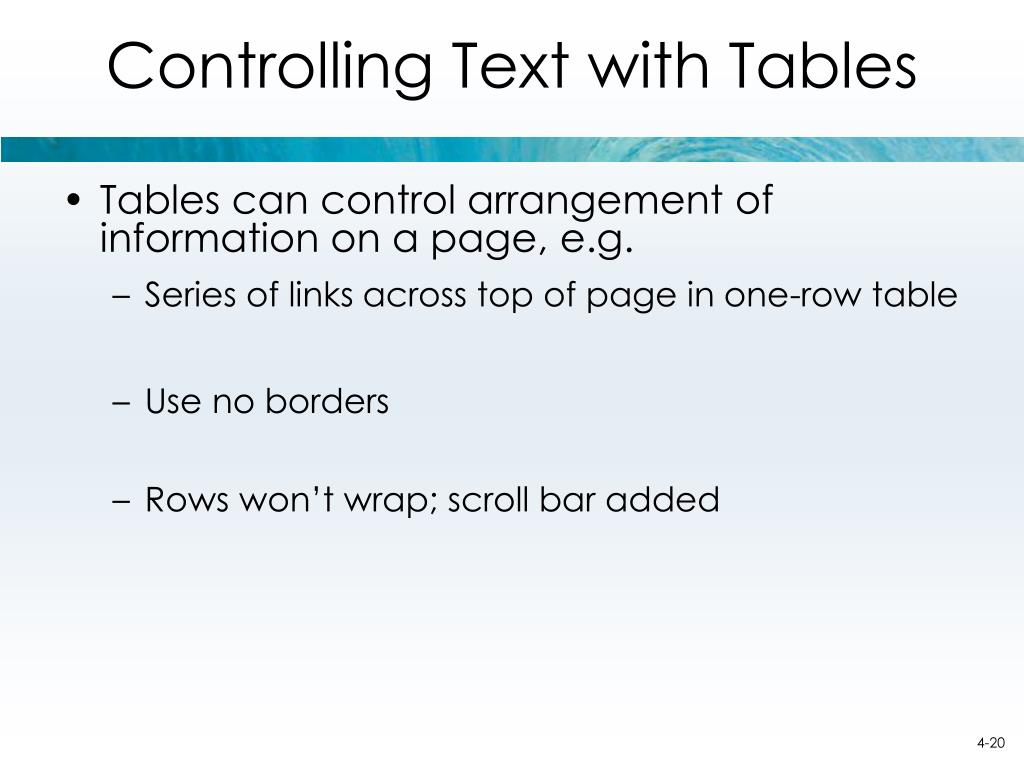 Controlling Text with Tables

• Tables can control arrangement of information on a page, e.g.

– Series of links across top of page in one-row table

– Use no borders

– Rows won’t wrap; scroll bar added

4-20